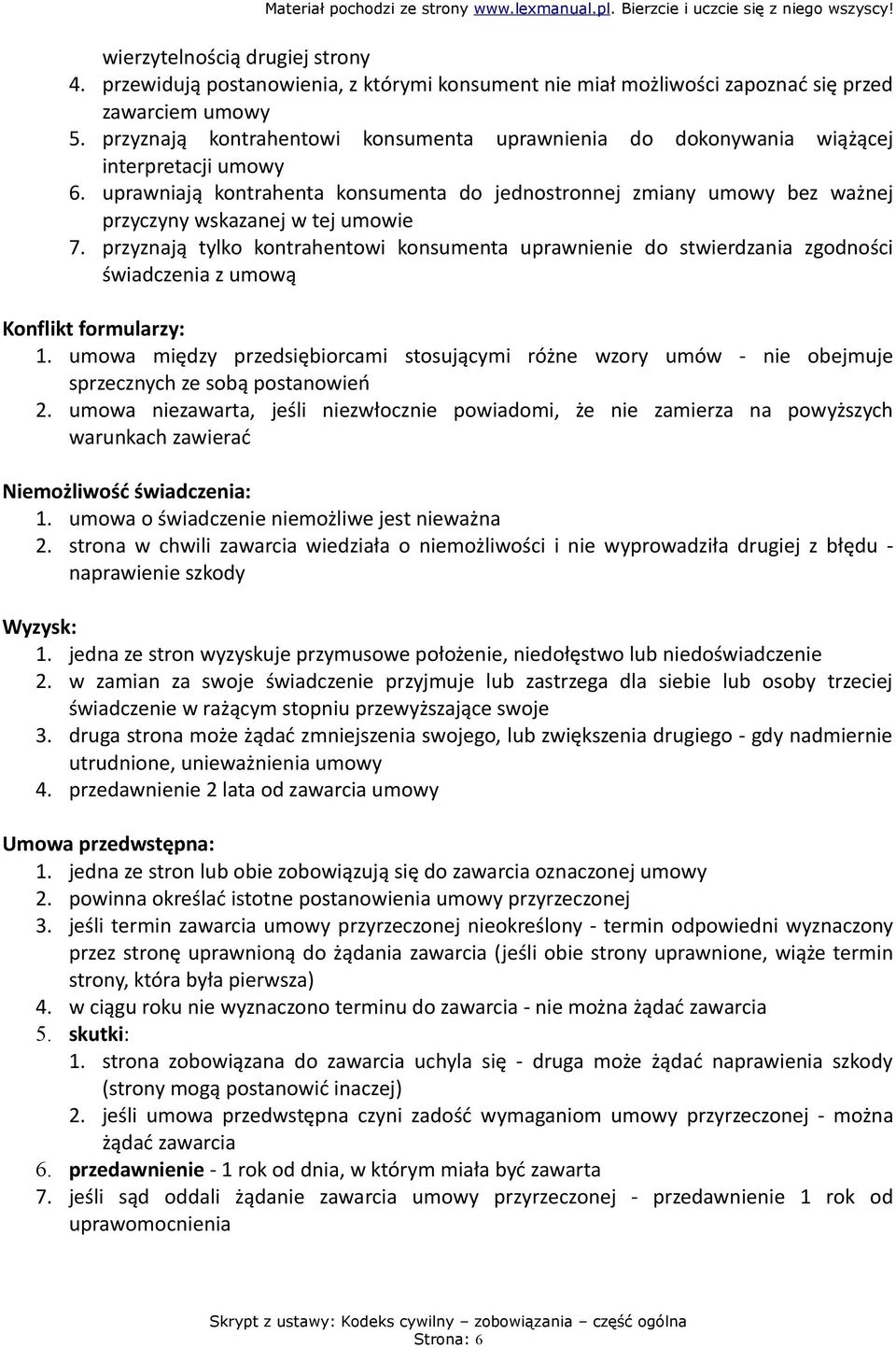 Materiał pochodzi ze strony www.lexmanual.pl. Bierzcie i uczcie się z niego wszyscy!

wierzytelnością drugiej strony
4. przewidują postanowienia, z którymi konsument nie miał możliwości zapoznać się przed zawarciem umowy
5. przyznają kontrahentowi konsumenta uprawnienia do dokonywania wiążącej interpretacji umowy
6. uprawniają kontrahenta konsumenta do jednostronnej zmiany umowy bez ważnej przyczyny wskazanej w tej umowie
7. przyznają tylko kontrahentowi konsumenta uprawnienie do stwierdzania zgodności świadczenia z umową

Konflikt formularzy:
1. umowa między przedsiębiorcami stosującymi różne wzory umów - nie obejmuje sprzecznych ze sobą postanowień
2. umowa niezawarta, jeśli niezwłocznie powiadomi, że nie zamierza na powyższych warunkach zawierać

Niemożliwość świadczenia:
1. umowa o świadczenie niemożliwe jest nieważna
2. strona w chwili zawarcia wiedziała o niemożliwości i nie wyprowadziła drugiej z błędu - naprawienie szkody

Wyzysk:
1. jedna ze stron wyzyskuje przymusowe położenie, niedołęstwo lub niedoświadczenie
2. w zamian za swoje świadczenie przyjmuje lub zastrzega dla siebie lub osoby trzeciej świadczenie w rażącym stopniu przewyższające swoje
3. druga strona może żądać zmniejszenia swojego, lub zwiększenia drugiego - gdy nadmiernie utrudnione, unieważnienia umowy
4. przedawnienie 2 lata od zawarcia umowy

Umowa przedwstępna:
1. jedna ze stron lub obie zobowiązują się do zawarcia oznaczonej umowy
2. powinna określać istotne postanowienia umowy przyrzeczonej
3. jeśli termin zawarcia umowy przyrzeczonej nieokreślony - termin odpowiedni wyznaczony przez stronę uprawnioną do żądania zawarcia (jeśli obie strony uprawnione, wiąże termin strony, która była pierwsza)
4. w ciągu roku nie wyznaczono terminu do zawarcia - nie można żądać zawarcia
5. skutki:
1. strona zobowiązana do zawarcia uchyla się - druga może żądać naprawienia szkody (strony mogą postanowić inaczej)
2. jeśli umowa przedwstępna czyni zadość wymaganiom umowy przyrzeczonej - można żądać zawarcia
6. przedawnienie - 1 rok od dnia, w którym miała być zawarta
7. jeśli sąd oddali żądanie zawarcia umowy przyrzeczonej - przedawnienie 1 rok od uprawomocnienia

Skrypt z ustawy: Kodeks cywilny – zobowiązania – część ogólna
Strona: 6